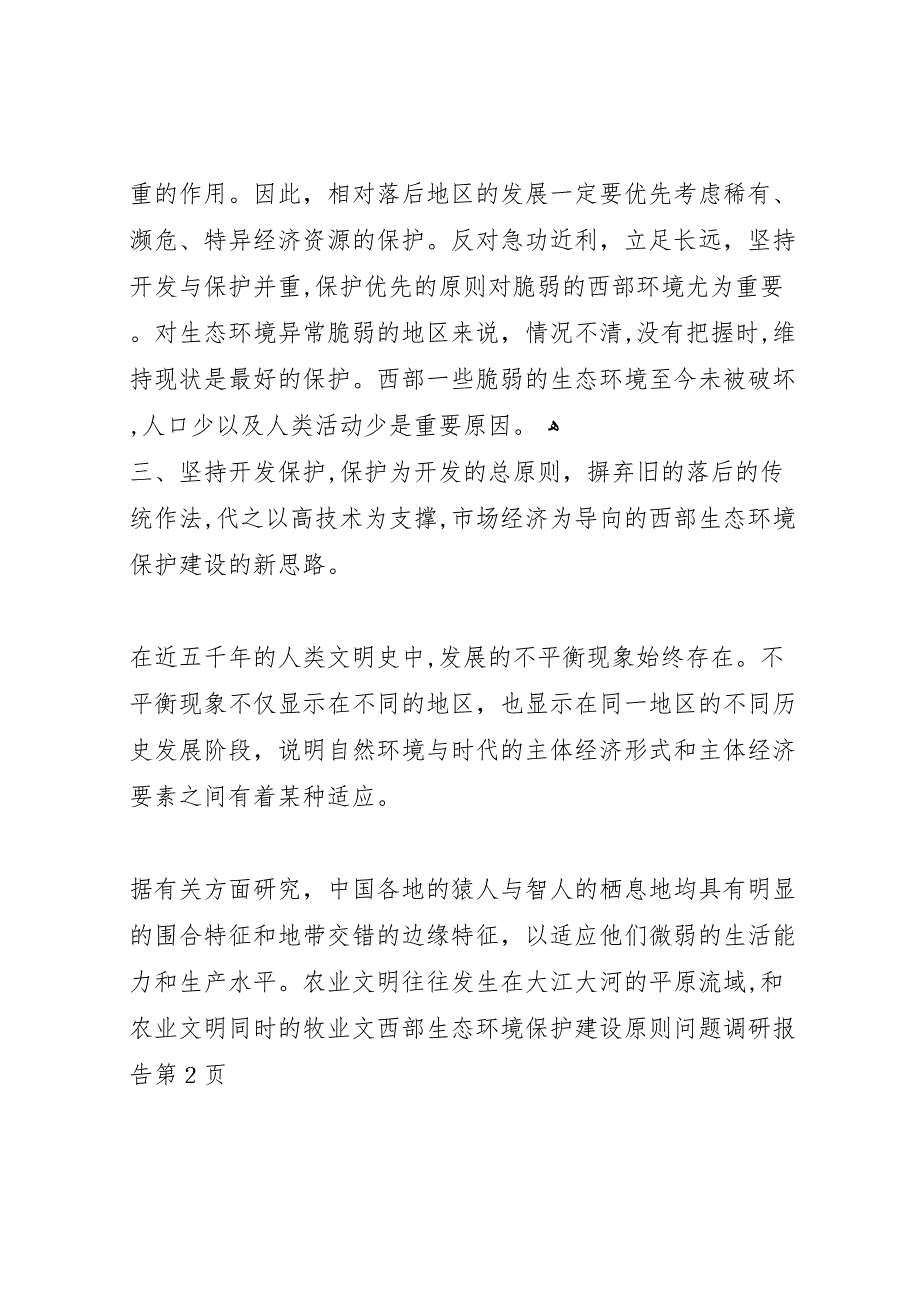 重的作用。因此，相对落后地区的发展一定要优先考虑稀有、濒危、特异经济资源的保护。反对急功近利，立足长远，坚持开发与保护并重,保护优先的原则对脆弱的西部环境尤为重要。对生态环境异常脆弱的地区来说，情况不清,没有把握时,维持现状是最好的保护。西部一些脆弱的生态环境至今未被破坏,人口少以及人类活动少是重要原因。

三、坚持开发保护,保护为开发的总原则，摒弃旧的落后的传统作法,代之以高技术为支撑,市场经济为导向的西部生态环境保护建设的新思路。

在近五千年的人类文明史中,发展的不平衡现象始终存在。不平衡现象不仅显示在不同的地区，也显示在同一地区的不同历史发展阶段，说明自然环境与时代的主体经济形式和主体经济要素之间有着某种适应。

据有关方面研究，中国各地的猿人与智人的栖息地均具有明显的围合特征和地带交错的边缘特征，以适应他们微弱的生活能力和生产水平。农业文明往往发生在大江大河的平原流域,和农业文明同时的牧业文西部生态环境保护建设原则问题调研报告第 2 页